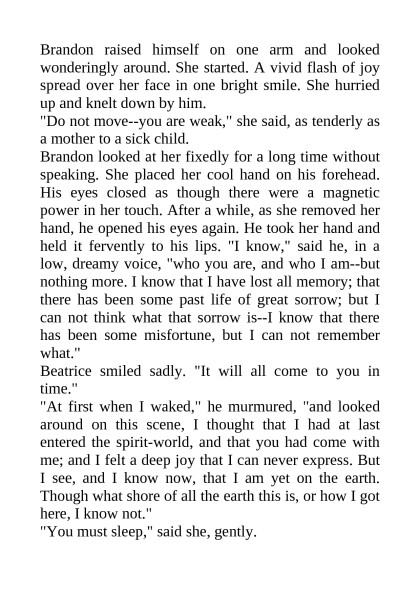 Brandon raised himself on one arm and looked wonderingly around. She started. A vivid flash of joy spread over her face in one bright smile. She hurried up and knelt down by him.

"Do not move--you are weak," she said, as tenderly as a mother to a sick child.

Brandon looked at her fixedly for a long time without speaking. She placed her cool hand on his forehead. His eyes closed as though there were a magnetic power in her touch. After a while, as she removed her hand, he opened his eyes again. He took her hand and held it fervently to his lips. "I know," said he, in a low, dreamy voice, "who you are, and who I am--but nothing more. I know that I have lost all memory; that there has been some past life of great sorrow; but I can not think what that sorrow is--I know that there has been some misfortune, but I can not remember what."

Beatrice smiled sadly. "It will all come to you in time."

"At first when I waked," he murmured, "and looked around on this scene, I thought that I had at last entered the spirit-world, and that you had come with me; and I felt a deep joy that I can never express. But I see, and I know now, that I am yet on the earth. Though what shore of all the earth this is, or how I got here, I know not."

"You must sleep," said she, gently.